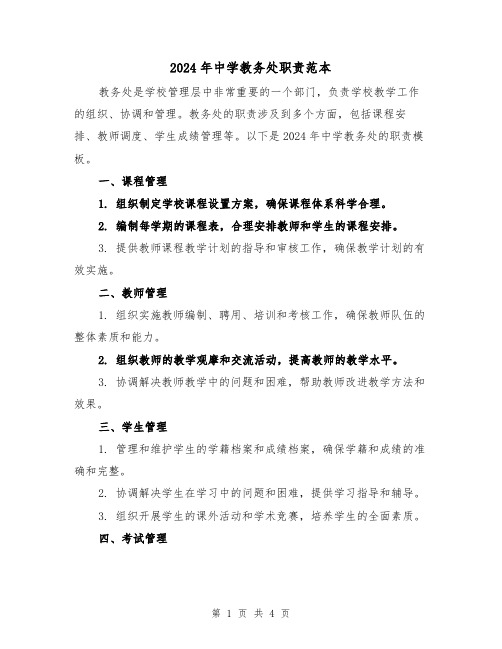 2024 年中学教务处职责范本

教务处是学校管理层中非常重要的一个部门，负责学校教学工作的组织、协调和管理。教务处的职责涉及到多个方面，包括课程安排、教师调度、学生成绩管理等。以下是 2024 年中学教务处的职责模板。

一、课程管理

1. 组织制定学校课程设置方案，确保课程体系科学合理。

2. 编制每学期的课程表，合理安排教师和学生的课程安排。

3. 提供教师课程教学计划的指导和审核工作，确保教学计划的有效实施。

二、教师管理

1. 组织实施教师编制、聘用、培训和考核工作，确保教师队伍的整体素质和能力。

2. 组织教师的教学观摩和交流活动，提高教师的教学水平。

3. 协调解决教师教学中的问题和困难，帮助教师改进教学方法和效果。

三、学生管理

1. 管理和维护学生的学籍档案和成绩档案，确保学籍和成绩的准确和完整。

2. 协调解决学生在学习中的问题和困难，提供学习指导和辅导。

3. 组织开展学生的课外活动和学术竞赛，培养学生的全面素质。

四、考试管理

第 1 页 共 4 页